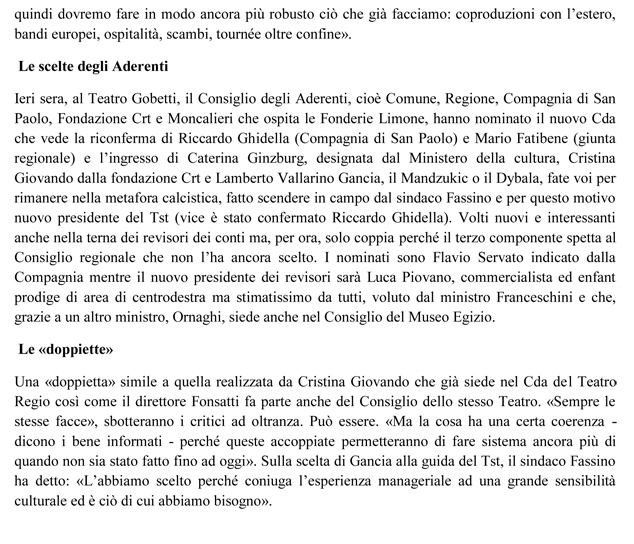 quindi dovremo fare in modo ancora più robusto ciò che già facciamo: coproduzioni con l'estero, bandi europei, ospitalità, scambi, tournée oltre confine».

Le scelte degli Aderenti

Ieri sera, al Teatro Gobetti, il Consiglio degli Aderenti, cioè Comune, Regione, Compagnia di San Paolo, Fondazione Crt e Moncalieri che ospita le Fonderie Limone, hanno nominato il nuovo Cda che vede la riconferma di Riccardo Ghidella (Compagnia di San Paolo) e Mario Fatibene (giunta regionale) e l'ingresso di Caterina Ginzburg, designata dal Ministero della cultura, Cristina Giovando dalla fondazione Crt e Lamberto Vallarino Gancia, il Mandzukic o il Dybala, fate voi per rimanere nella metafora calcistica, fatto scendere in campo dal sindaco Fassino e per questo motivo nuovo presidente del Tst (vice è stato confermato Riccardo Ghidella). Volti nuovi e interessanti anche nella terna dei revisori dei conti ma, per ora, solo coppia perché il terzo componente spetta al Consiglio regionale che non l'ha ancora scelto. I nominati sono Flavio Servato indicato dalla Compagnia mentre il nuovo presidente dei revisori sarà Luca Piovano, commercialista ed enfant prodige di area di centrodestra ma stimatissimo da tutti, voluto dal ministro Franceschini e che, grazie a un altro ministro, Ornaghi, siede anche nel Consiglio del Museo Egizio.

Le «doppiette»

Una «doppietta» simile a quella realizzata da Cristina Giovando che già siede nel Cda del Teatro Regio così come il direttore Fonsatti fa parte anche del Consiglio dello stesso Teatro. «Sempre le stesse facce», sbotteranno i critici ad oltranza. Può essere. «Ma la cosa ha una certa coerenza - dicono i bene informati - perché queste accoppiate permetteranno di fare sistema ancora più di quando non sia stato fatto fino ad oggi». Sulla scelta di Gancia alla guida del Tst, il sindaco Fassino ha detto: «L'abbiamo scelto perché coniuga l'esperienza manageriale ad una grande sensibilità culturale ed è ciò di cui abbiamo bisogno».